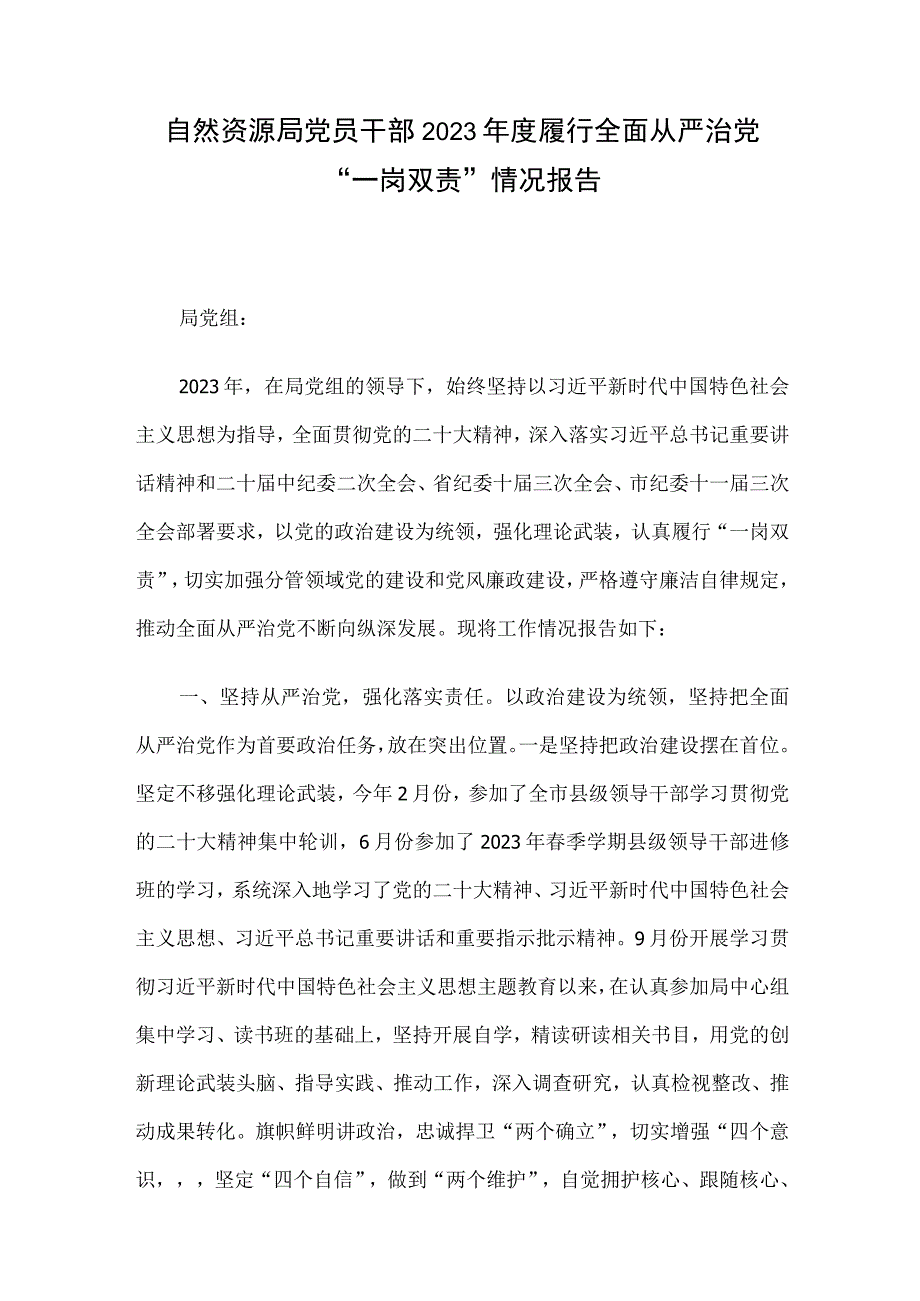 自然资源局党员干部2023年度履行全面从严治党“一岗双责”情况报告

局党组：

2023年，在局党组的领导下，始终坚持以习近平新时代中国特色社会主义思想为指导，全面贯彻党的二十大精神，深入落实习近平总书记重要讲话精神和二十届中纪委二次全会、省纪委十届三次全会、市纪委十一届三次全会部署要求，以党的政治建设为统领，强化理论武装，认真履行“一岗双责”，切实加强分管领域党的建设和党风廉政建设，严格遵守廉洁自律规定，推动全面从严治党不断向纵深发展。现将工作情况报告如下：

一、坚持从严治党，强化落实责任。以政治建设为统领，坚持把全面从严治党作为首要政治任务，放在突出位置。一是坚持把政治建设摆在首位。坚定不移强化理论武装，今年2月份，参加了全市县级领导干部学习贯彻党的二十大精神集中轮训，6月份参加了2023年春季学期县级领导干部进修班的学习，系统深入地学习了党的二十大精神、习近平新时代中国特色社会主义思想、习近平总书记重要讲话和重要指示批示精神。9月份开展学习贯彻习近平新时代中国特色社会主义思想主题教育以来，在认真参加局中心组集中学习、读书班的基础上，坚持开展自学，精读研读相关书目，用党的创新理论武装头脑、指导实践、推动工作，深入调查研究，认真检视整改、推动成果转化。旗帜鲜明讲政治，忠诚捍卫“两个确立”，切实增强“四个意识，，，坚定“四个自信”，做到“两个维护”，自觉拥护核心、跟随核心、